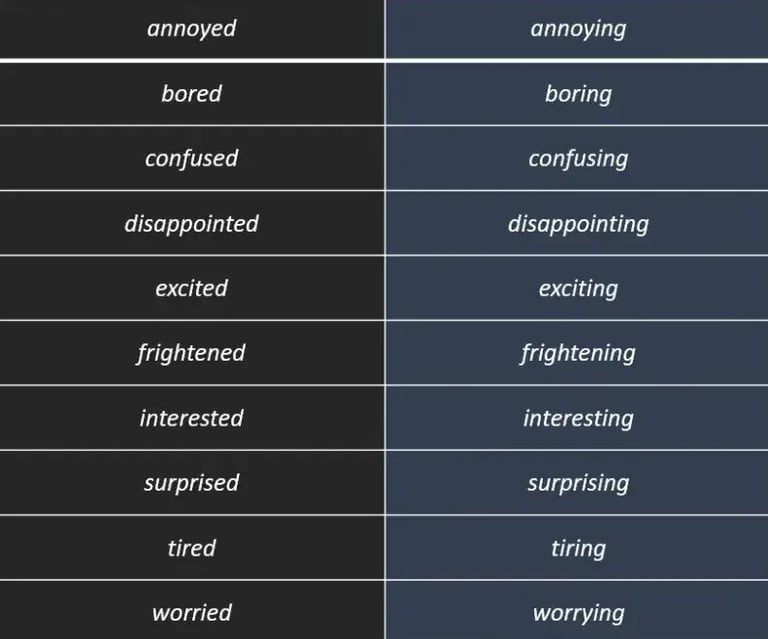 | annoyed | annoying |
|---|---|
| bored | boring |
| confused | confusing |
| disappointed | disappointing |
| excited | exciting |
| frightened | frightening |
| interested | interesting |
| surprised | surprising |
| tired | tiring |
| worried | worrying |